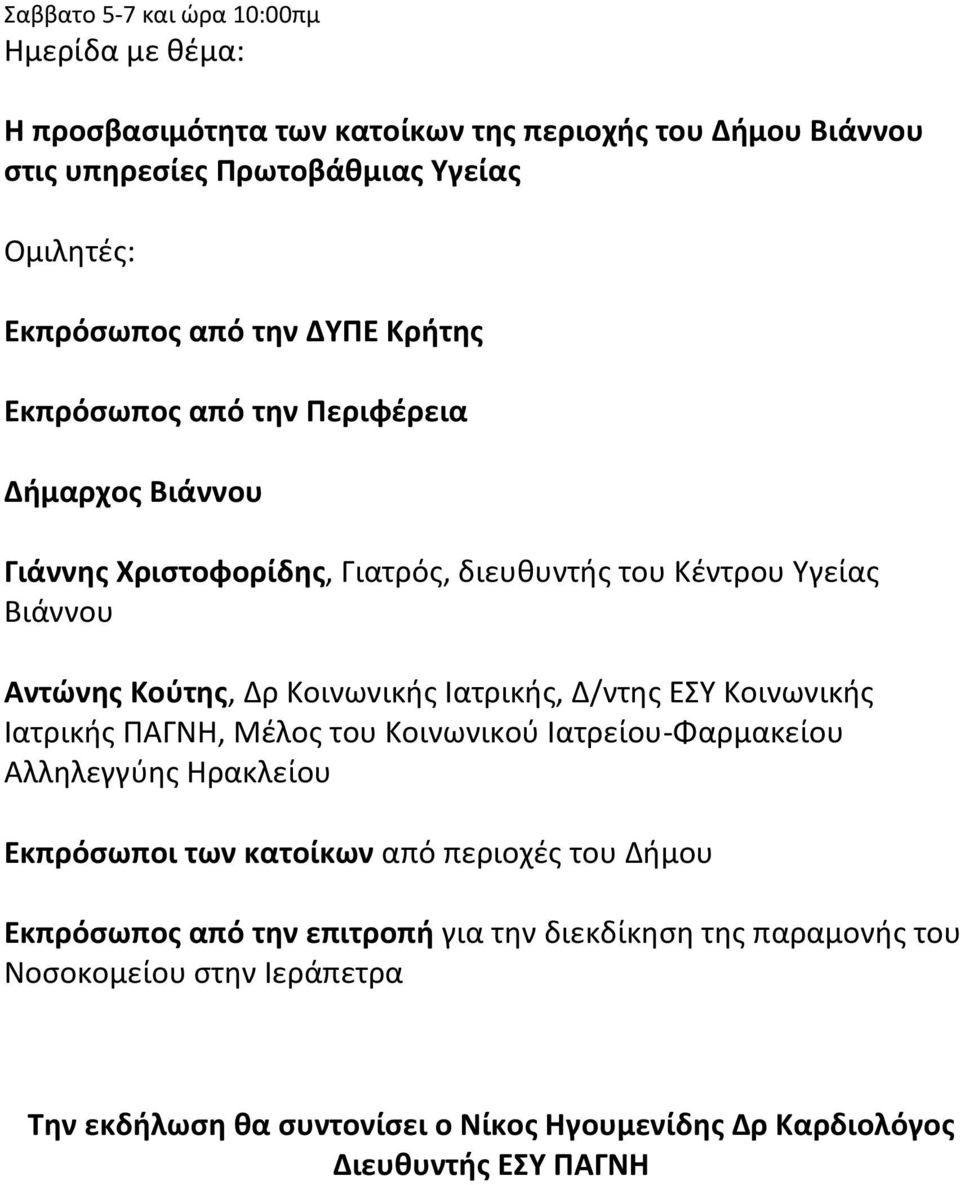 Σαββατο 5-7 και ώρα 10:00πμ
Ημερίδα με θέμα:

Η προσβασιμότητα των κατοίκων της περιοχής του Δήμου Βιάννου στις υπηρεσίες Πρωτοβάθμιας Υγείας

Ομιλητές:

Εκπρόσωπος από την ΔΥΠΕ Κρήτης

Εκπρόσωπος από την Περιφέρεια

Δήμαρχος Βιάννου

Γιάννης Χριστοφορίδης, Γιατρός, διευθυντής του Κέντρου Υγείας Βιάννου

Αντώνης Κούτης, Δρ Κοινωνικής Ιατρικής, Δ/ντης ΕΣΥ Κοινωνικής Ιατρικής ΠΑΓΝΗ, Μέλος του Κοινωνικού Ιατρείου-Φαρμακείου Αλληλεγγύης Ηρακλείου

Εκπρόσωποι των κατοίκων από περιοχές του Δήμου

Εκπρόσωπος από την επιτροπή για την διεκδίκηση της παραμονής του Νοσοκομείου στην Ιεράπετρα

Την εκδήλωση θα συντονίσει ο Νίκος Ηγουμενίδης Δρ Καρδιολόγος Διευθυντής ΕΣΥ ΠΑΓΝΗ